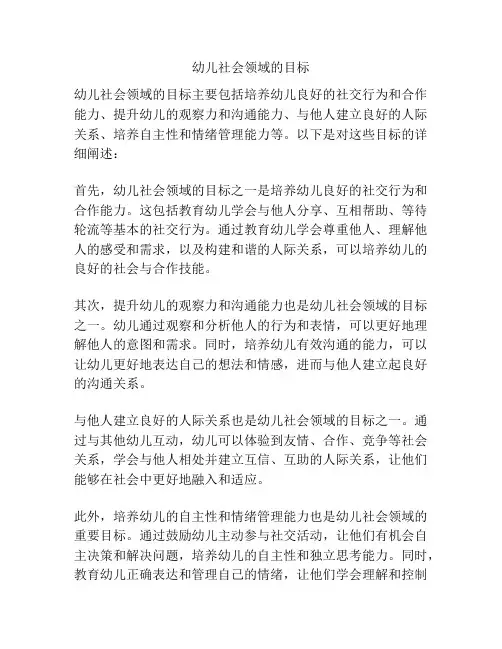 幼儿社会领域的目标

幼儿社会领域的目标主要包括培养幼儿良好的社交行为和合作能力、提升幼儿的观察力和沟通能力、与他人建立良好的人际关系、培养自主性和情绪管理能力等。以下是对这些目标的详细阐述：

首先，幼儿社会领域的目标之一是培养幼儿良好的社交行为和合作能力。这包括教育幼儿学会与他人分享、互相帮助、等待轮流等基本的社交行为。通过教育幼儿学会尊重他人、理解他人的感受和需求，以及构建和谐的人际关系，可以培养幼儿的良好的社会与合作技能。

其次，提升幼儿的观察力和沟通能力也是幼儿社会领域的目标之一。幼儿通过观察和分析他人的行为和表情，可以更好地理解他人的意图和需求。同时，培养幼儿有效沟通的能力，可以让幼儿更好地表达自己的想法和情感，进而与他人建立起良好的沟通关系。

与他人建立良好的人际关系也是幼儿社会领域的目标之一。通过与其他幼儿互动，幼儿可以体验到友情、合作、竞争等社会关系，学会与他人相处并建立互信、互助的人际关系，让他们能够在社会中更好地融入和适应。

此外，培养幼儿的自主性和情绪管理能力也是幼儿社会领域的重要目标。通过鼓励幼儿主动参与社交活动，让他们有机会自主决策和解决问题，培养幼儿的自主性和独立思考能力。同时，教育幼儿正确表达和管理自己的情绪，让他们学会理解和控制